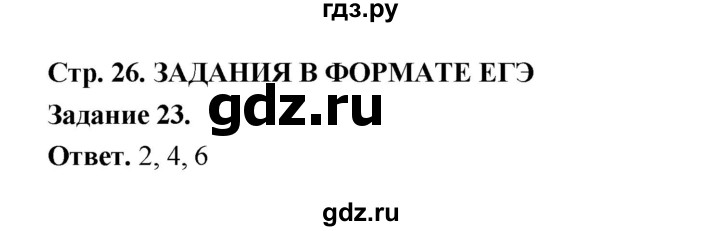 гдз.ру

Стр. 26. ЗАДАНИЯ В ФОРМАТЕ ЕГЭ

Задание 23. gdz.ru

Ответ. 2, 4, 6

gdz.ru